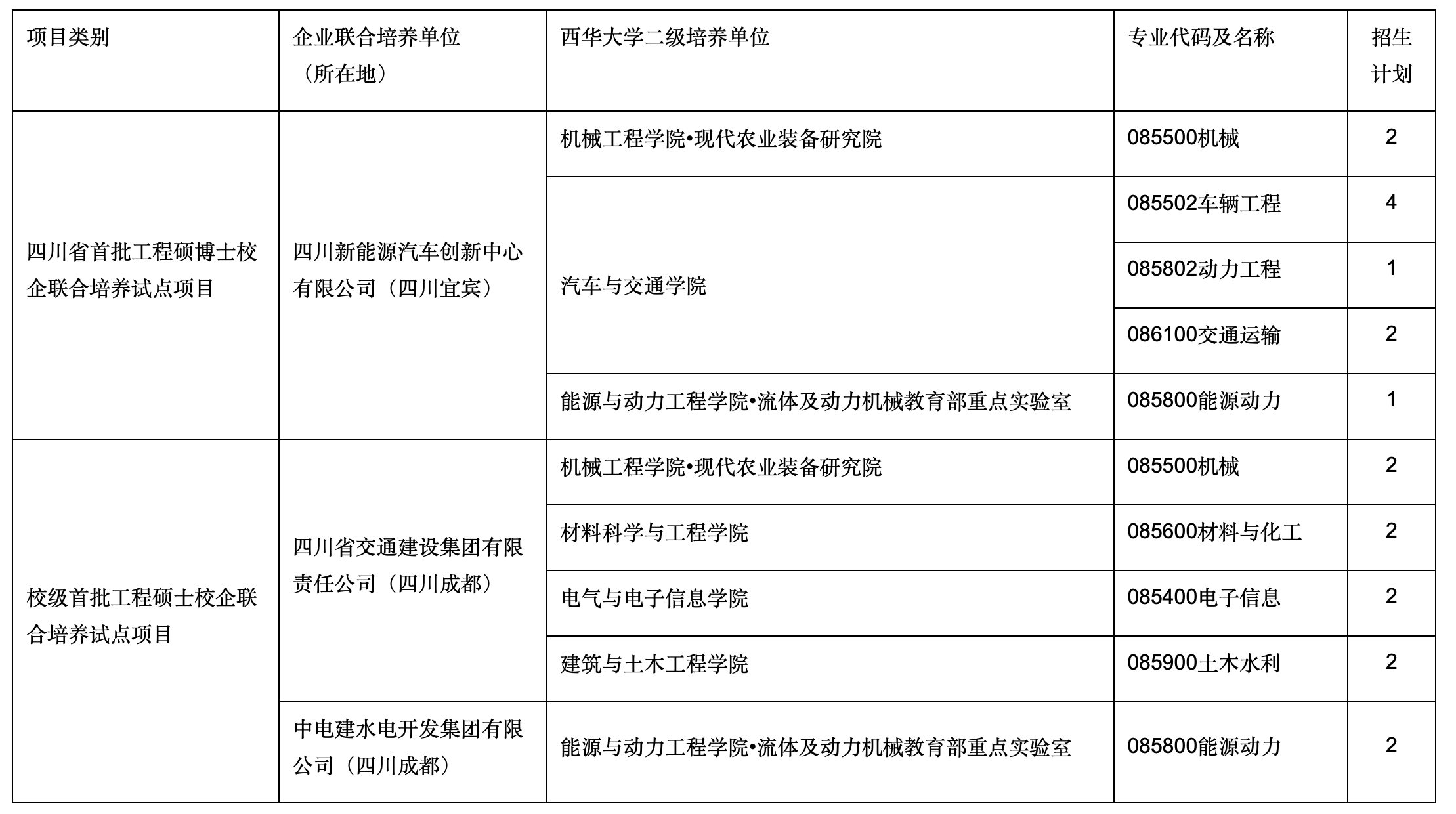 | 项目类别 | 企业联合培养单位（所在地） | 西华大学二级培养单位 | 专业代码及名称 | 招生计划 |
|---|---|---|---|---|
| 四川省首批工程硕博士校企联合培养试点项目 | 四川新能源汽车创新中心有限公司（四川宜宾） | 机械工程学院•现代农业装备研究院 | 085500机械 | 2 |
| | | 汽车与交通学院 | 085502车辆工程 | 4 |
| | | | 085802动力工程 | 1 |
| | | | 086100交通运输 | 2 |
| | | 能源与动力工程学院•流体及动力机械教育部重点实验室 | 085800能源动力 | 1 |
| 校级首批工程硕士校企联合培养试点项目 | 四川省交通建设集团有限责任公司（四川成都） | 机械工程学院•现代农业装备研究院 | 085500机械 | 2 |
| | | 材料科学与工程学院 | 085600材料与化工 | 2 |
| | | 电气与电子信息学院 | 085400电子信息 | 2 |
| | | 建筑与土木工程学院 | 085900土木水利 | 2 |
| | 中电建水电开发集团有限公司（四川成都） | 能源与动力工程学院•流体及动力机械教育部重点实验室 | 085800能源动力 | 2 |